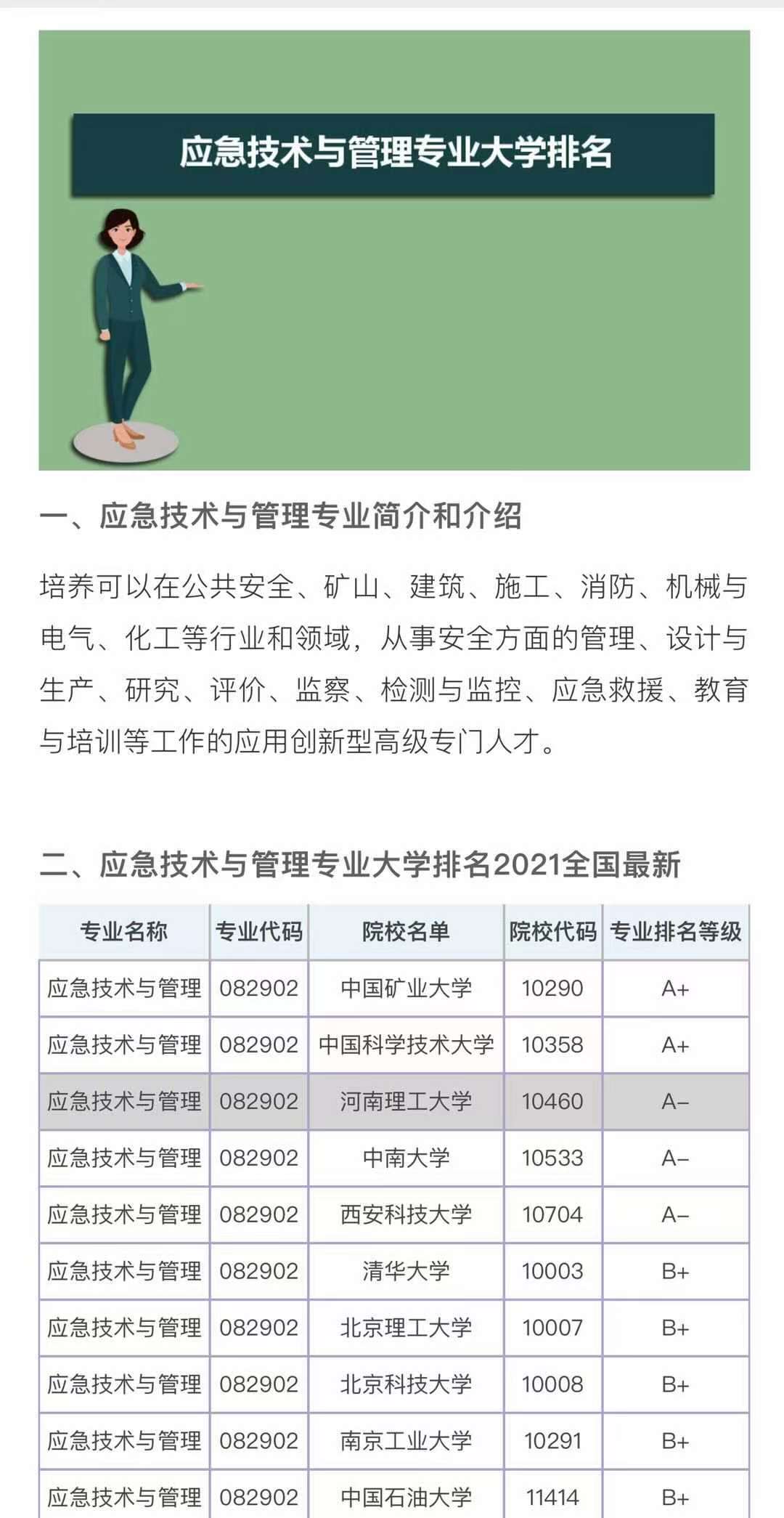 应急技术与管理专业大学排名

一、应急技术与管理专业简介和介绍

培养可以在公共安全、矿山、建筑、施工、消防、机械与电气、化工等行业和领域，从事安全方面的管理、设计与生产、研究、评价、监察、检测与监控、应急救援、教育与培训等工作的应用创新型高级专门人才。

二、应急技术与管理专业大学排名2021全国最新

| 专业名称 | 专业代码 | 院校名单 | 院校代码 | 专业排名等级 |
|---|---|---|---|---|
| 应急技术与管理 | 082902 | 中国矿业大学 | 10290 | A+ |
| 应急技术与管理 | 082902 | 中国科学技术大学 | 10358 | A+ |
| 应急技术与管理 | 082902 | 河南理工大学 | 10460 | A- |
| 应急技术与管理 | 082902 | 中南大学 | 10533 | A- |
| 应急技术与管理 | 082902 | 西安科技大学 | 10704 | A- |
| 应急技术与管理 | 082902 | 清华大学 | 10003 | B+ |
| 应急技术与管理 | 082902 | 北京理工大学 | 10007 | B+ |
| 应急技术与管理 | 082902 | 北京科技大学 | 10008 | B+ |
| 应急技术与管理 | 082902 | 南京工业大学 | 10291 | B+ |
| 应急技术与管理 | 082902 | 中国石油大学 | 11414 | B+ |